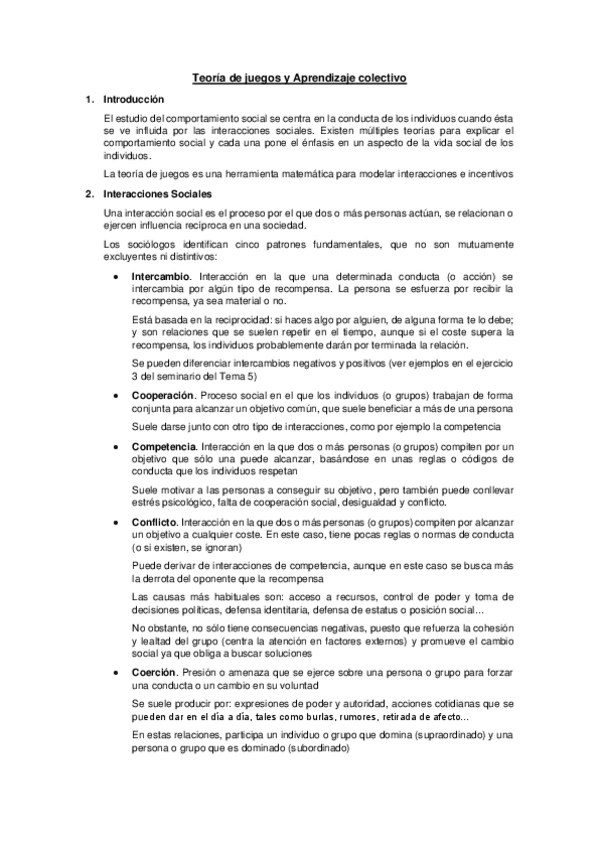 Teoría de juegos y Aprendizaje colectivo

1. Introducción

El estudio del comportamiento social se centra en la conducta de los individuos cuando ésta se ve influida por las interacciones sociales. Existen múltiples teorías para explicar el comportamiento social y cada una pone el énfasis en un aspecto de la vida social de los individuos.

La teoría de juegos es una herramienta matemática para modelar interacciones e incentivos

2. Interacciones Sociales

Una interacción social es el proceso por el que dos o más personas actúan, se relacionan o ejercen influencia recíproca en una sociedad.

Los sociólogos identifican cinco patrones fundamentales, que no son mutuamente excluyentes ni distintivos:

• Intercambio. Interacción en la que una determinada conducta (o acción) se intercambia por algún tipo de recompensa. La persona se esfuerza por recibir la recompensa, ya sea material o no.

Está basada en la reciprocidad: si haces algo por alguien, de alguna forma te lo debe; y son relaciones que se suelen repetir en el tiempo, aunque si el coste supera la recompensa, los individuos probablemente darán por terminada la relación.

Se pueden diferenciar intercambios negativos y positivos (ver ejemplos en el ejercicio 3 del seminario del Tema 5)

• Cooperación. Proceso social en el que los individuos (o grupos) trabajan de forma conjunta para alcanzar un objetivo común, que suele beneficiar a más de una persona

Suele darse junto con otro tipo de interacciones, como por ejemplo la competencia

• Competencia. Interacción en la que dos o más personas (o grupos) compiten por un objetivo que sólo una puede alcanzar, basándose en unas reglas o códigos de conducta que los individuos respetan

Suele motivar a las personas a conseguir su objetivo, pero también puede conllevar estrés psicológico, falta de cooperación social, desigualdad y conflicto.

• Conflicto. Interacción en la que dos o más personas (o grupos) compiten por alcanzar un objetivo a cualquier coste. En este caso, tiene pocas reglas o normas de conducta (o si existen, se ignoran)

Puede derivar de interacciones de competencia, aunque en este caso se busca más la derrota del oponente que la recompensa

Las causas más habituales son: acceso a recursos, control de poder y toma de decisiones políticas, defensa identitaria, defensa de estatus o posición social...

No obstante, no sólo tiene consecuencias negativas, puesto que refuerza la cohesión y lealtad del grupo (centra la atención en factores externos) y promueve el cambio social ya que obliga a buscar soluciones

• Coerción. Presión o amenaza que se ejerce sobre una persona o grupo para forzar una conducta o un cambio en su voluntad

Se suele producir por: expresiones de poder y autoridad, acciones cotidianas que se pueden dar en el día a día, tales como burlas, rumores, retirada de afecto...

En estas relaciones, participa un individuo o grupo que domina (supraordinado) y una persona o grupo que es dominado (subordinado)